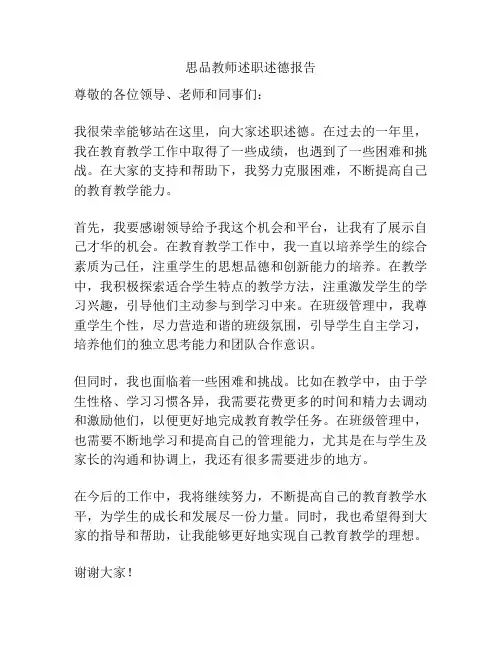 思品教师述职述德报告

尊敬的各位领导、老师和同事们：

我很荣幸能够站在这里，向大家述职述德。在过去的一年里，我在教育教学工作中取得了一些成绩，也遇到了一些困难和挑战。在大家的支持和帮助下，我努力克服困难，不断提高自己的教育教学能力。

首先，我要感谢领导给予我这个机会和平台，让我有了展示自己才华的机会。在教育教学工作中，我一直以培养学生的综合素质为己任，注重学生的思想品德和创新能力的培养。在教学中，我积极探索适合学生特点的教学方法，注重激发学生的学习兴趣，引导他们主动参与到学习中来。在班级管理中，我尊重学生个性，尽力营造和谐的班级氛围，引导学生自主学习，培养他们的独立思考能力和团队合作意识。

但同时，我也面临着一些困难和挑战。比如在教学中，由于学生性格、学习习惯各异，我需要花费更多的时间和精力去调动和激励他们，以便更好地完成教育教学任务。在班级管理中，也需要不断地学习和提高自己的管理能力，尤其是在与学生及家长的沟通和协调上，我还有很多需要进步的地方。

在今后的工作中，我将继续努力，不断提高自己的教育教学水平，为学生的成长和发展尽一份力量。同时，我也希望得到大家的指导和帮助，让我能够更好地实现自己教育教学的理想。

谢谢大家！